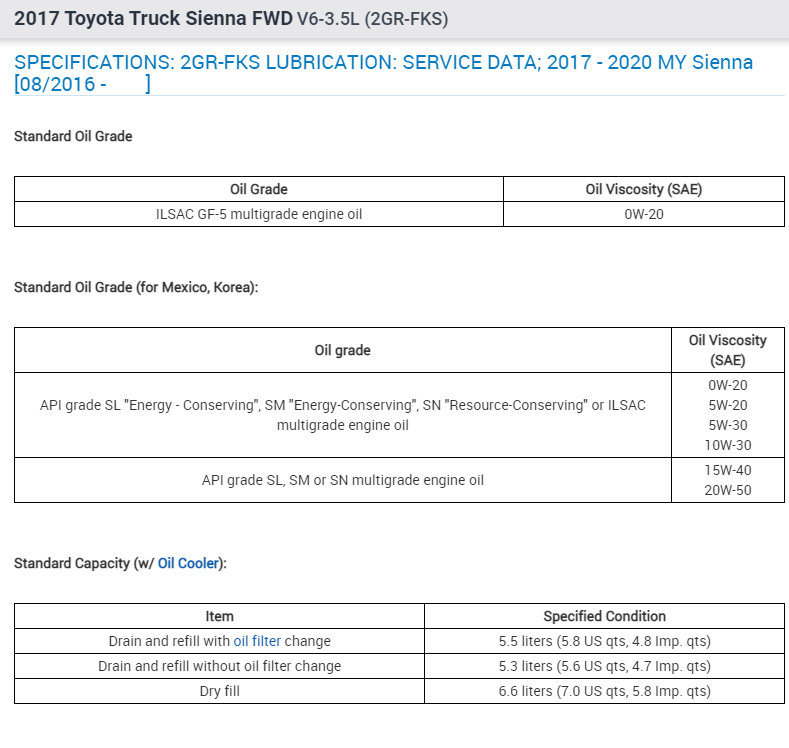 2017 Toyota Truck Sienna FWD V6-3.5L (2GR-FKS)

SPECIFICATIONS: 2GR-FKS LUBRICATION: SERVICE DATA; 2017 - 2020 MY Sienna [08/2016 - ]

Standard Oil Grade

| Oil Grade | Oil Viscosity (SAE) |
|---|---|
| ILSAC GF-5 multigrade engine oil | 0W-20 |

Standard Oil Grade (for Mexico, Korea):

| Oil grade | Oil Viscosity (SAE) |
|---|---|
| API grade SL "Energy - Conserving", SM "Energy-Conserving", SN "Resource-Conserving" or ILSAC multigrade engine oil | 0W-20 5W-20 5W-30 10W-30 |
| API grade SL, SM or SN multigrade engine oil | 15W-40 20W-50 |

Standard Capacity (w/ Oil Cooler):

| Item | Specified Condition |
|---|---|
| Drain and refill with oil filter change | 5.5 liters (5.8 US qts, 4.8 Imp. qts) |
| Drain and refill without oil filter change | 5.3 liters (5.6 US qts, 4.7 Imp. qts) |
| Dry fill | 6.6 liters (7.0 US qts, 5.8 Imp. qts) |